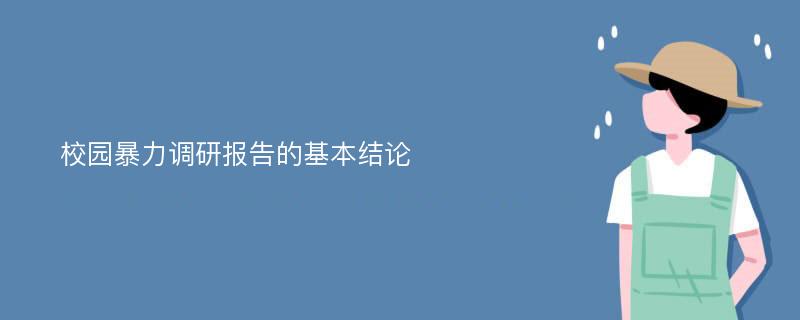 校园暴力调研报告的基本结论